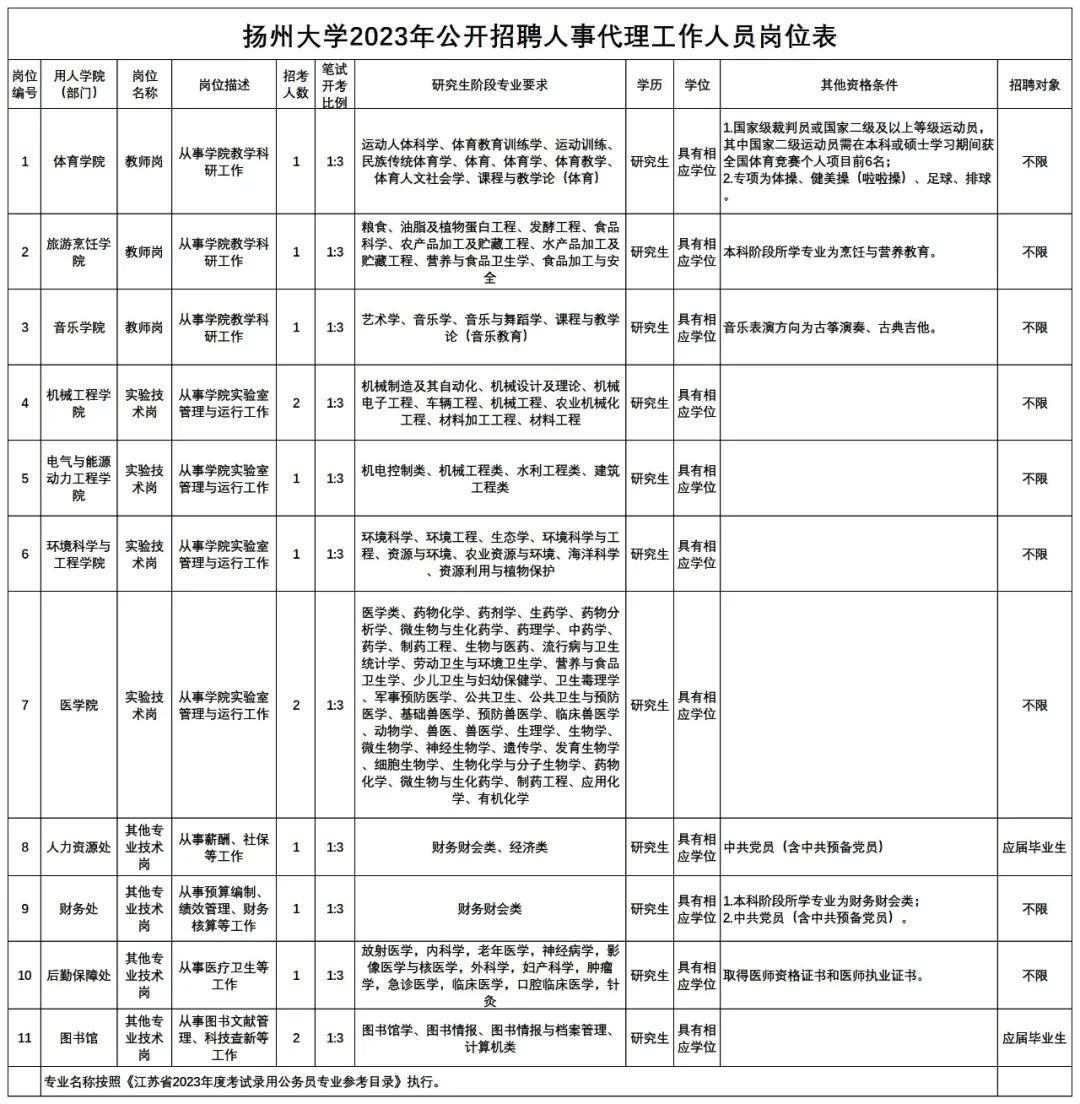 扬州大学2023年公开招聘人事代理工作人员岗位表

| 岗位编号 | 用人学院（部门） | 岗位名称 | 岗位描述 | 招考人数 | 笔试开考比例 | 研究生阶段专业要求 | 学历 | 学位 | 其他资格条件 | 招聘对象 |
|---|---|---|---|---|---|---|---|---|---|---|
| 1 | 体育学院 | 教师岗 | 从事学院教学科研工作 | 1 | 1:3 | 运动人体科学、体育教育训练学、运动训练、民族传统体育学、体育、体育学、体育教学、体育人文社会学、课程与教学论（体育） | 研究生 | 具有相应学位 | 1.国家级裁判员或国家二级及以上等级运动员，其中国家二级运动员需在本科或硕士学习期间获全国体育竞赛个人项目前6名；2.专项为体操、健美操（啦啦操）、足球、排球。 | 不限 |
| 2 | 旅游烹饪学院 | 教师岗 | 从事学院教学科研工作 | 1 | 1:3 | 粮食、油脂及植物蛋白工程、发酵工程、食品科学、农产品加工及贮藏工程、水产品加工及贮藏工程、营养与食品卫生学、食品加工与安全 | 研究生 | 具有相应学位 | 本科阶段所学专业为烹饪与营养教育。 | 不限 |
| 3 | 音乐学院 | 教师岗 | 从事学院教学科研工作 | 1 | 1:3 | 艺术学、音乐学、音乐与舞蹈学、课程与教学论（音乐教育） | 研究生 | 具有相应学位 | 音乐表演方向为古筝演奏、古典吉他。 | 不限 |
| 4 | 机械工程学院 | 实验技术岗 | 从事学院实验室管理与运行工作 | 2 | 1:3 | 机械制造及其自动化、机械设计及理论、机械电子工程、车辆工程、机械工程、农业机械化工程、材料加工工程、材料工程 | 研究生 | 具有相应学位 |  | 不限 |
| 5 | 电气与能源动力工程学院 | 实验技术岗 | 从事学院实验室管理与运行工作 | 1 | 1:3 | 机电控制类、机械工程类、水利工程类、建筑工程类 | 研究生 | 具有相应学位 |  | 不限 |
| 6 | 环境科学与工程学院 | 实验技术岗 | 从事学院实验室管理与运行工作 | 1 | 1:3 | 环境科学、环境工程、生态学、环境科学与工程、资源与环境、农业资源与环境、海洋科学、资源利用与植物保护 | 研究生 | 具有相应学位 |  | 不限 |
| 7 | 医学院 | 实验技术岗 | 从事学院实验室管理与运行工作 | 2 | 1:3 | 医学类、药物化学、药剂学、生药学、药物分析学、微生物与生化药学、药理学、中药学、药学、制药工程、生物与医药、流行病与卫生统计学、劳动卫生与环境卫生学、营养与食品卫生学、少儿卫生与妇幼保健学、卫生毒理学、军事预防医学、公共卫生、公共卫生与预防医学、基础兽医学、预防兽医学、临床兽医学、动物学、兽医、兽医学、生理学、生物学、微生物学、神经生物学、遗传学、发育生物学、细胞生物学、生物化学与分子生物学、药物化学、微生物与生化药学、制药工程、应用化学、有机化学 | 研究生 | 具有相应学位 |  | 不限 |
| 8 | 人力资源处 | 其他专业技术岗 | 从事薪酬、社保等工作 | 1 | 1:3 | 财务财会类、经济类 | 研究生 | 具有相应学位 | 中共党员（含中共预备党员） | 应届毕业生 |
| 9 | 财务处 | 其他专业技术岗 | 从事预算编制、绩效管理、财务核算等工作 | 1 | 1:3 | 财务财会类 | 研究生 | 具有相应学位 | 1.本科阶段所学专业为财务财会类；2.中共党员（含中共预备党员）。 | 不限 |
| 10 | 后勤保障处 | 其他专业技术岗 | 从事医疗卫生等工作 | 1 | 1:3 | 放射医学，内科学，老年医学，神经病学，影像医学与核医学，外科学，妇产科学，肿瘤学，急诊医学，临床医学，口腔临床医学，针灸 | 研究生 | 具有相应学位 | 取得医师资格证书和医师执业证书。 | 不限 |
| 11 | 图书馆 | 其他专业技术岗 | 从事图书文献管理、科技查新等工作 | 2 | 1:3 | 图书馆学、图书情报、图书情报与档案管理、计算机类 | 研究生 | 具有相应学位 |  | 应届毕业生 |

专业名称按照《江苏省2023年度考试录用公务员专业参考目录》执行。